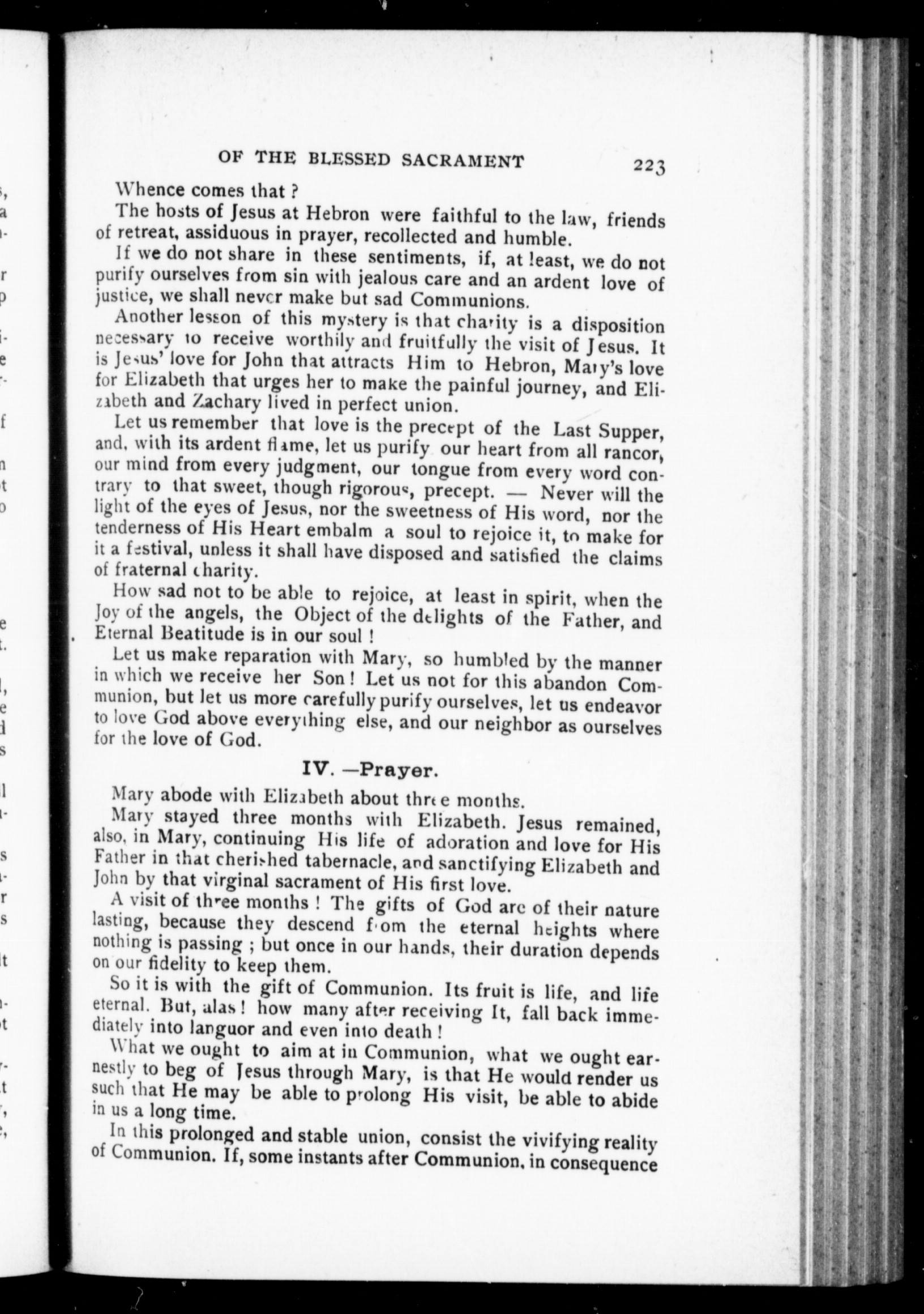 OF THE BLESSED SACRAMENT 223

Whence comes that ?

The hosts of Jesus at Hebron were faithful to the law, friends of retreat, assiduous in prayer, recollected and humble.

If we do not share in these sentiments, if, at least, we do not purify ourselves from sin with jealous care and an ardent love of justice, we shall never make but sad Communions.

Another lesson of this mystery is that charity is a disposition necessary to receive worthily and fruitfully the visit of Jesus. It is Jesus' love for John that attracts Him to Hebron, Mary's love for Elizabeth that urges her to make the painful journey, and Elizabeth and Zachary lived in perfect union.

Let us remember that love is the precept of the Last Supper, and, with its ardent flame, let us purify our heart from all rancor, our mind from every judgment, our tongue from every word contrary to that sweet, though rigorous, precept. — Never will the light of the eyes of Jesus, nor the sweetness of His word, nor the tenderness of His Heart embalm a soul to rejoice it, to make for it a festival, unless it shall have disposed and satisfied the claims of fraternal charity.

How sad not to be able to rejoice, at least in spirit, when the Joy of the angels, the Object of the delights of the Father, and Eternal Beatitude is in our soul !

Let us make reparation with Mary, so humbled by the manner in which we receive her Son ! Let us not for this abandon Communion, but let us more carefully purify ourselves, let us endeavor to love God above everything else, and our neighbor as ourselves for the love of God.

IV. —Prayer.

Mary abode with Elizabeth about three months.

Mary stayed three months with Elizabeth. Jesus remained, also, in Mary, continuing His life of adoration and love for His Father in that cherished tabernacle, and sanctifying Elizabeth and John by that virginal sacrament of His first love.

A visit of three months ! The gifts of God are of their nature lasting, because they descend from the eternal heights where nothing is passing ; but once in our hands, their duration depends on our fidelity to keep them.

So it is with the gift of Communion. Its fruit is life, and life eternal. But, alas ! how many after receiving It, fall back immediately into languor and even into death !

What we ought to aim at in Communion, what we ought earnestly to beg of Jesus through Mary, is that He would render us such that He may be able to prolong His visit, be able to abide in us a long time.

In this prolonged and stable union, consist the vivifying reality of Communion. If, some instants after Communion, in consequence